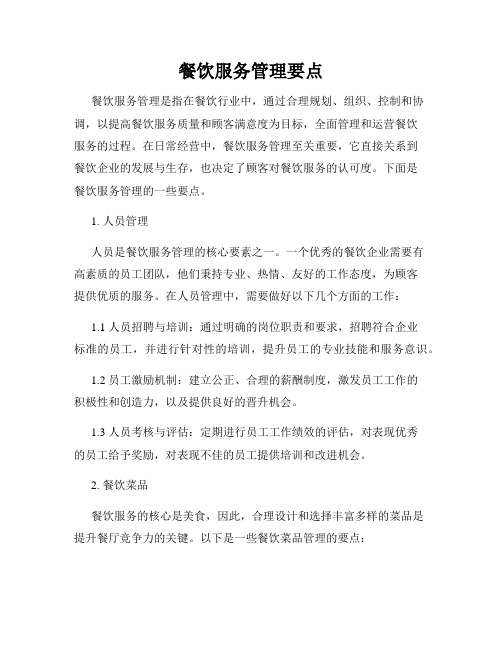 餐饮服务管理要点

餐饮服务管理是指在餐饮行业中，通过合理规划、组织、控制和协调，以提高餐饮服务质量和顾客满意度为目标，全面管理和运营餐饮服务的过程。在日常经营中，餐饮服务管理至关重要，它直接关系到餐饮企业的发展与生存，也决定了顾客对餐饮服务的认可度。下面是餐饮服务管理的一些要点。

1. 人员管理

人员是餐饮服务管理的核心要素之一。一个优秀的餐饮企业需要有高素质的员工团队，他们秉持专业、热情、友好的工作态度，为顾客提供优质的服务。在人员管理中，需要做好以下几个方面的工作：

1.1 人员招聘与培训：通过明确的岗位职责和要求，招聘符合企业标准的员工，并进行针对性的培训，提升员工的专业技能和服务意识。

1.2 员工激励机制：建立公正、合理的薪酬制度，激发员工工作的积极性和创造力，以及提供良好的晋升机会。

1.3 人员考核与评估：定期进行员工工作绩效的评估，对表现优秀的员工给予奖励，对表现不佳的员工提供培训和改进机会。

2. 餐饮菜品

餐饮服务的核心是美食，因此，合理设计和选择丰富多样的菜品是提升餐厅竞争力的关键。以下是一些餐饮菜品管理的要点：